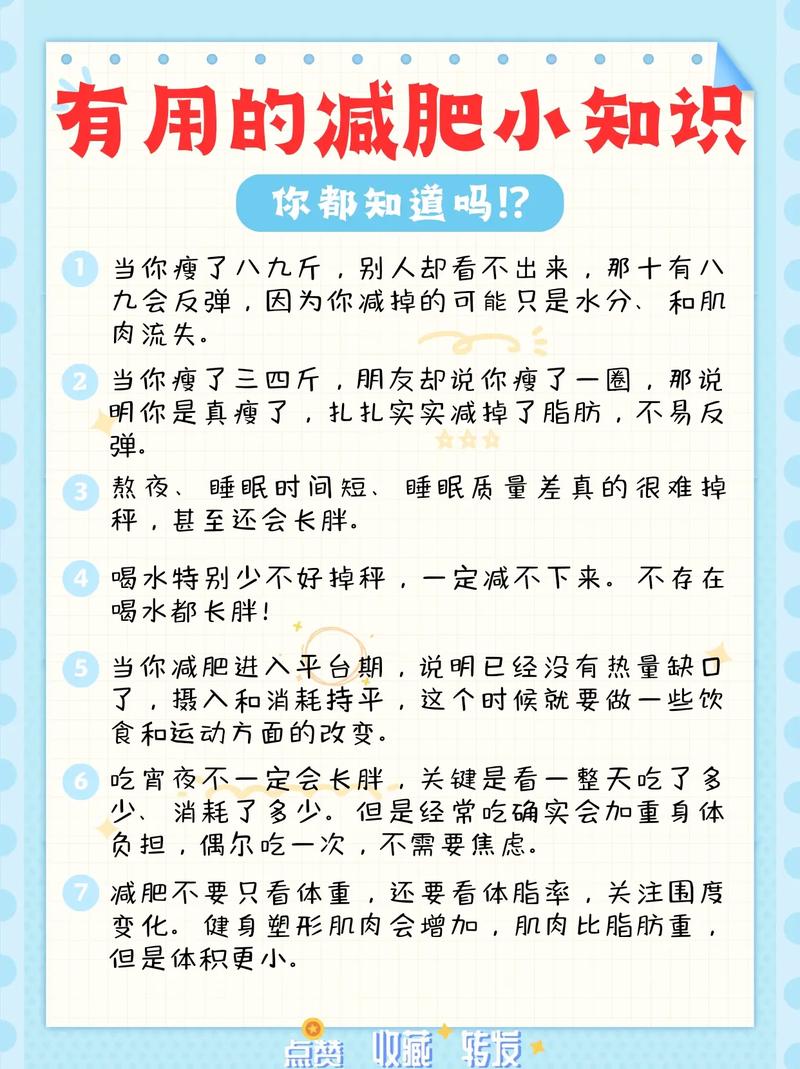 有用的减肥小知识

你都知道吗!?

1 当你瘦了八九斤，别人却看不出来，那十有八九会反弹，因为你减掉的可能只是水分、和肌肉流失。

2 当你瘦了三四斤，朋友却说你瘦了一圈，那说明你是真瘦了，扎扎实实减掉了脂肪，不易反弹。

3 熬夜、睡眠时间短、睡眠质量差真的很难掉秤，甚至还会长胖。

4 喝水特别少不好掉秤，一定减不下来。不存在喝水都长胖!

5 当你减肥进入平台期，说明已经没有热量缺口了，摄入和消耗持平，这个时候就要做一些饮食和运动方面的改变。

6 吃宵夜不一定会长胖，关键是看一整天吃了多少、消耗了多少。但是经常吃确实会加重身体负担，偶尔吃一次，不需要焦虑。

7 减肥不要只看体重，还要看体脂率，关注围度变化。健身塑形肌肉会增加，肌肉比脂肪重，但是体积更小。

点赞 收藏 转发